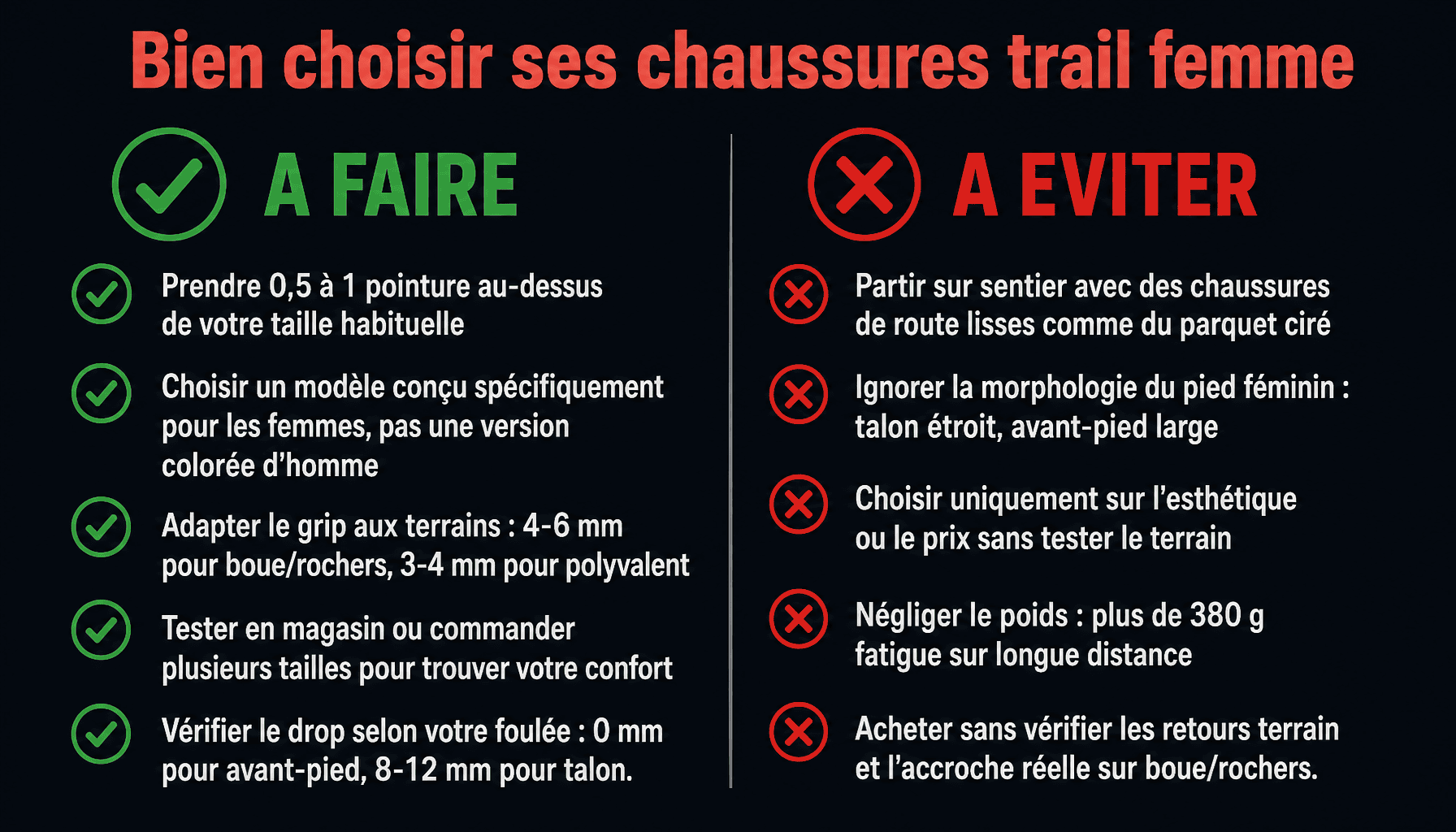 Bien choisir ses chaussures trail femme

A FAIRE

Prendre 0,5 à 1 pointure au-dessus de votre taille habituelle

Choisir un modèle conçu spécifiquement pour les femmes, pas une version colorée d'homme

Adapter le grip aux terrains : 4-6 mm pour boue/rochers, 3-4 mm pour polyvalent

Tester en magasin ou commander plusieurs tailles pour trouver votre confort

Vérifier le drop selon votre foulée : 0 mm pour avant-pied, 8-12 mm pour talon.

A EVITER

Partir sur sentier avec des chaussures de route lisses comme du parquet ciré

Ignorer la morphologie du pied féminin : talon étroit, avant-pied large

Choisir uniquement sur l'esthétique ou le prix sans tester le terrain

Négliger le poids : plus de 380 g fatigue sur longue distance

Acheter sans vérifier les retours terrain et l'accroche réelle sur boue/rochers.